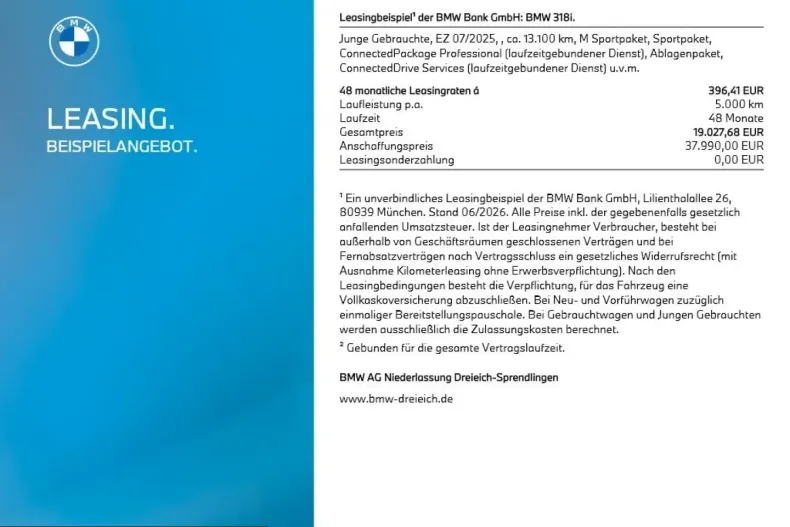 BMW

LEASING.
BEISPIELANGEBOT.

Leasingbeispiel$^{1}$ der BMW Bank GmbH: BMW 318i.

Junge Gebrauchte, EZ 07/2025, , ca. 13.100 km, M Sportpaket, Sportpaket, ConnectedPackage Professional (laufzeitgebundener Dienst), Ablagenpaket, ConnectedDrive Services (laufzeitgebundener Dienst) u.v.m.

48 monatliche Leasingraten á 396,41 EUR
Laufleistung p.a. 5.000 km
Laufzeit 48 Monate
Gesamtpreis 19.027,68 EUR
Anschaffungspreis 37.990,00 EUR
Leasingsonderzahlung 0,00 EUR

$^{1}$ Ein unverbindliches Leasingbeispiel der BMW Bank GmbH, Lilienthalallee 26, 80939 München. Stand 06/2026. Alle Preise inkl. der gegebenenfalls gesetzlich anfallenden Umsatzsteuer. Ist der Leasingnehmer Verbraucher, besteht bei außerhalb von Geschäftsräumen geschlossenen Verträgen und bei Fernabsatzverträgen nach Vertragsschluss ein gesetzliches Widerrufsrecht (mit Ausnahme Kilometerleasing ohne Erwerbsverpflichtung). Nach den Leasingbedingungen besteht die Verpflichtung, für das Fahrzeug eine Vollkaskoversicherung abzuschließen. Bei Neu- und Vorführwagen zuzüglich einmaliger Bereitstellungspauschale. Bei Gebrauchtwagen und Jungen Gebrauchten werden ausschließlich die Zulassungskosten berechnet.

$^{2}$ Gebunden für die gesamte Vertragslaufzeit.

BMW AG Niederlassung Dreieich-Sprendlingen

www.bmw-dreieich.de